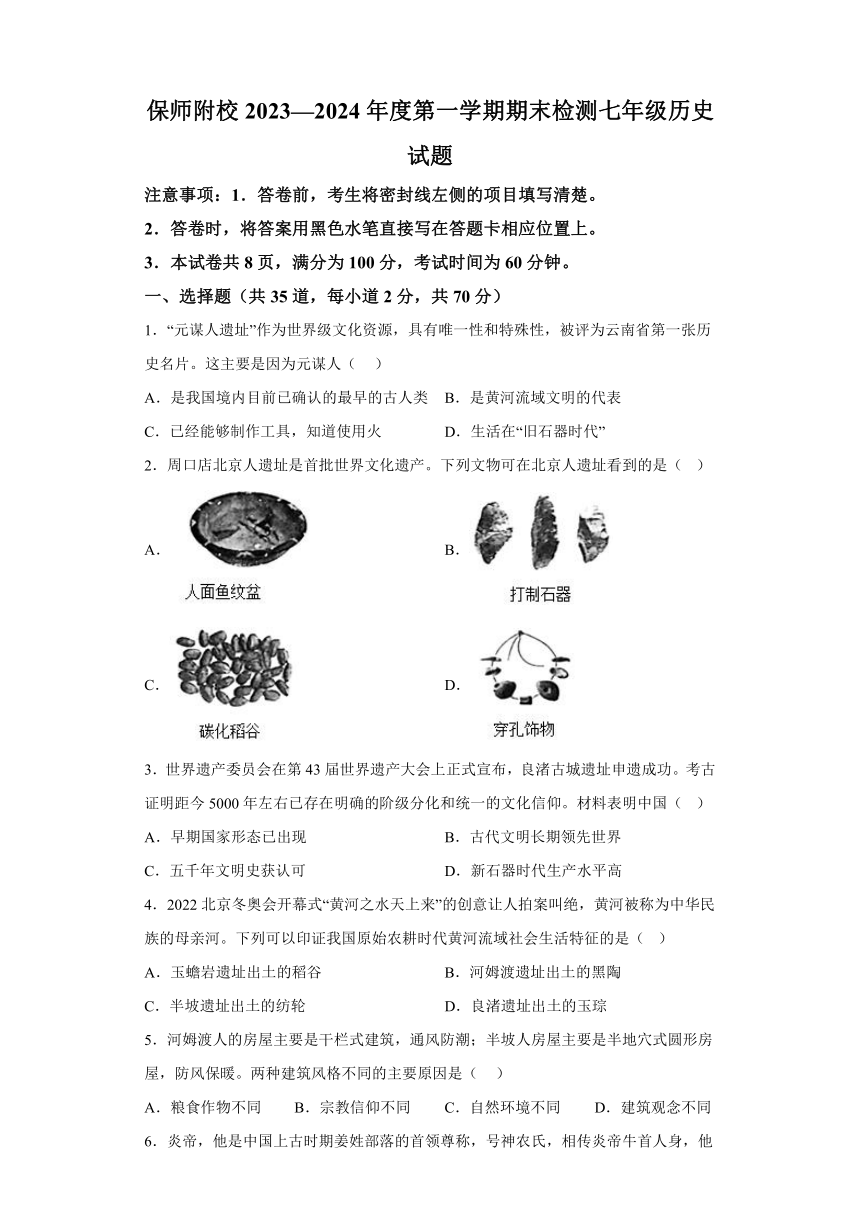 保师附校 2023—2024 年度第一学期期末检测七年级历史试题

注意事项：1．答卷前，考生将密封线左侧的项目填写清楚。

2．答卷时，将答案用黑色水笔直接写在答题卡相应位置上。

3．本试卷共 8 页，满分为 100 分，考试时间为 60 分钟。

一、选择题（共 35 道，每小道 2 分，共 70 分）

1．“元谋人遗址”作为世界级文化资源，具有唯一性和特殊性，被评为云南省第一张历史名片。这主要是因为元谋人（　）

A．是我国境内目前已确认的最早的古人类　B．是黄河流域文明的代表

C．已经能够制作工具，知道使用火　D．生活在“旧石器时代”

2．周口店北京人遗址是首批世界文化遗产。下列文物可在北京人遗址看到的是（　）

A． 人面鱼纹盆　B． 打制石器

C． 碳化稻谷　D． 穿孔饰物

3．世界遗产委员会在第 43 届世界遗产大会上正式宣布，良渚古城遗址申遗成功。考古证明距今 5000 年左右已存在明确的阶级分化和统一的文化信仰。材料表明中国（　）

A．早期国家形态已出现　B．古代文明长期领先世界

C．五千年文明史获认可　D．新石器时代生产水平高

4．2022 北京冬奥会开幕式“黄河之水天上来”的创意让人拍案叫绝，黄河被称为中华民族的母亲河。下列可以印证我国原始农耕时代黄河流域社会生活特征的是（　）

A．玉蟾岩遗址出土的稻谷　B．河姆渡遗址出土的黑陶

C．半坡遗址出土的纺轮　D．良渚遗址出土的玉琮

5．河姆渡人的房屋主要是干栏式建筑，通风防潮；半坡人房屋主要是半地穴式圆形房屋，防风保暖。两种建筑风格不同的主要原因是（　）

A．粮食作物不同　B．宗教信仰不同　C．自然环境不同　D．建筑观念不同

6．炎帝，他是中国上古时期姜姓部落的首领尊称，号神农氏，相传炎帝牛首人身，他